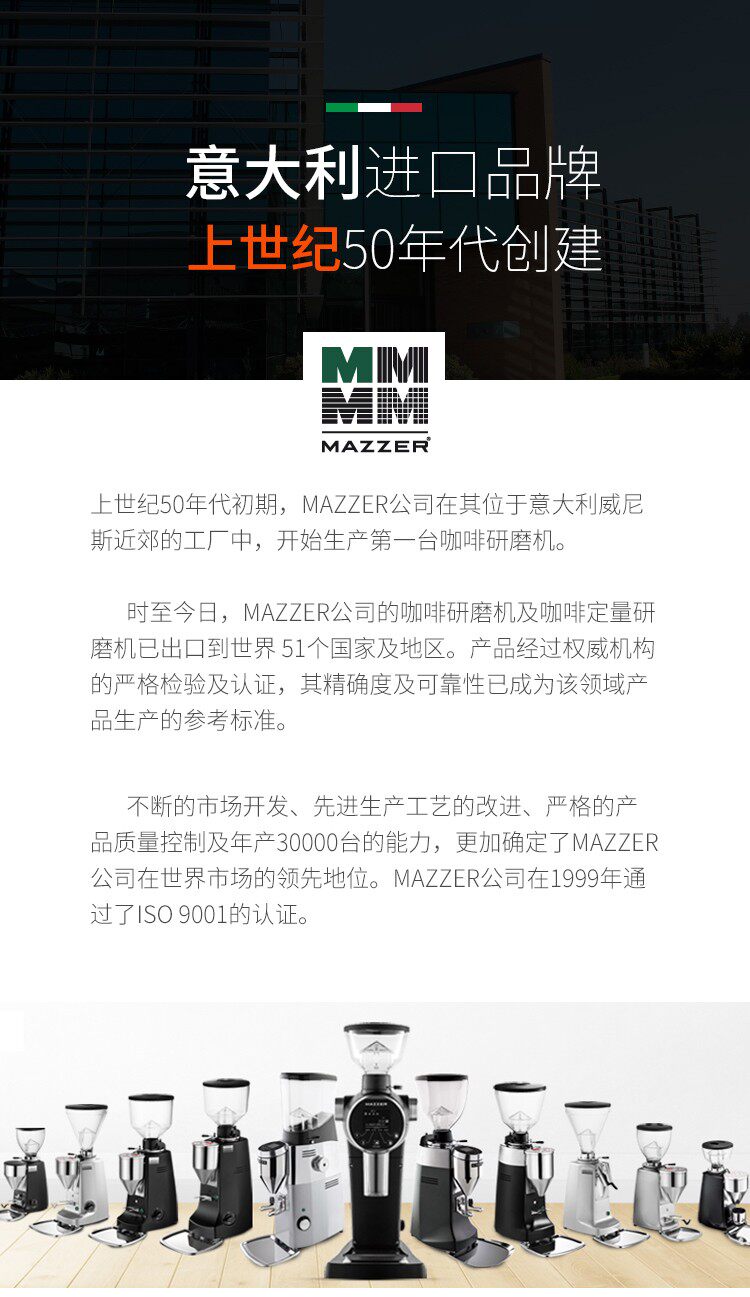 意大利进口品牌

上世纪50年代创建

MAZZER

上世纪50年代初期，MAZZER公司在其位于意大利威尼斯近郊的工厂中，开始生产第一台咖啡研磨机。

时至今日，MAZZER公司的咖啡研磨机及咖啡定量研磨机已出口到世界51个国家及地区。产品经过权威机构的严格检验及认证，其精确度及可靠性已成为该领域产品生产的参考标准。

不断的市场开发、先进生产工艺的改进、严格的产品质量控制及年产30000台的能力，更加确定了MAZZER公司在世界市场的领先地位。MAZZER公司在1999年通过了ISO 9001的认证。